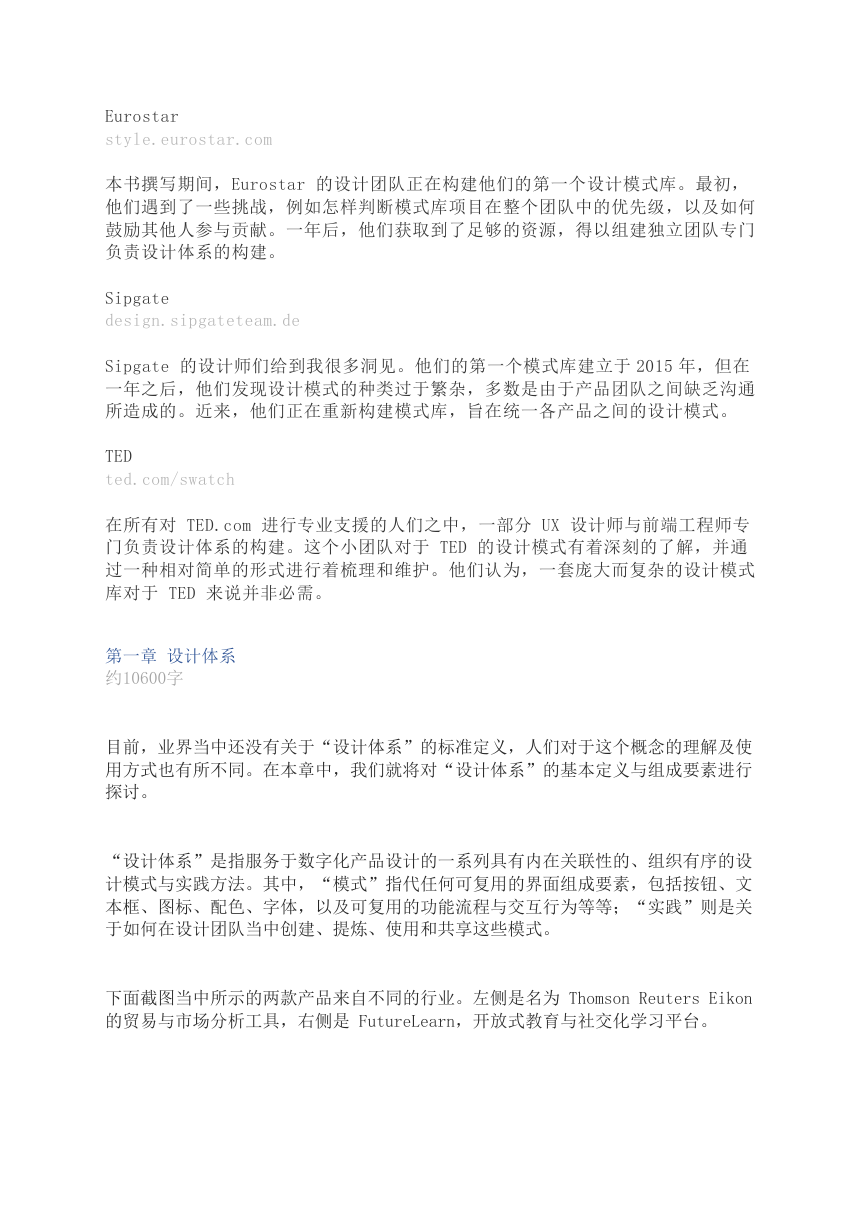 Eurostar
style.eurostar.com

本书撰写期间，Eurostar 的设计团队正在构建他们的第一个设计模式库。最初，他们遇到了一些挑战，例如怎样判断模式库项目在整个团队中的优先级，以及如何鼓励其他人参与贡献。一年后，他们获取到了足够的资源，得以组建独立团队专门负责设计体系的构建。

Sipgate
design.sipgateteam.de

Sipgate 的设计师们给到我很多洞见。他们的第一个模式库建立于 2015 年，但在一年之后，他们发现设计模式的种类过于繁杂，多数是由于产品团队之间缺乏沟通所造成的。近来，他们正在重新构建模式库，旨在统一各产品之间的设计模式。

TED
ted.com/swatch

在所有对 TED.com 进行专业支援的人们之中，一部分 UX 设计师与前端工程师专门负责设计体系的构建。这个小团队对于 TED 的设计模式有着深刻的了解，并通过一种相对简单的形式进行着梳理和维护。他们认为，一套庞大而复杂的设计模式库对于 TED 来说并非必需。

第一章 设计体系
约10600字

目前，业界当中还没有关于“设计体系”的标准定义，人们对于这个概念的理解及使用方式也有所不同。在本章中，我们就将对“设计体系”的基本定义与组成要素进行探讨。

“设计体系”是指服务于数字化产品设计的一系列具有内在关联性的、组织有序的设计模式与实践方法。其中，“模式”指代任何可复用的界面组成要素，包括按钮、文本框、图标、配色、字体，以及可复用的功能流程与交互行为等等；“实践”则是关于如何在设计团队当中创建、提炼、使用和共享这些模式。

下面截图当中所示的两款产品来自不同的行业。左侧是名为 Thomson Reuters Eikon 的贸易与市场分析工具，右侧是 FutureLearn，开放式教育与社交化学习平台。